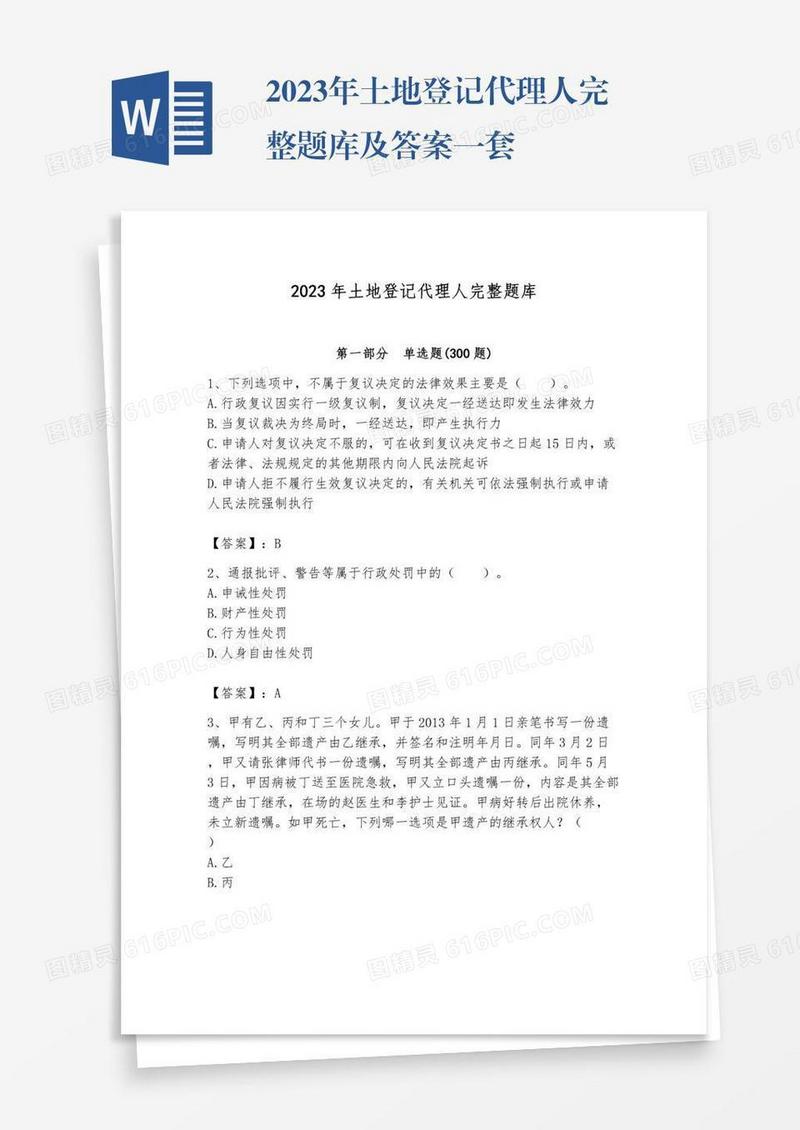 W

2023年土地登记代理人完整题库及答案一套

2023年土地登记代理人完整题库

第一部分 单选题(300题)

1、下列选项中，不属于复议决定的法律效果主要是（ ）。
A.行政复议因实行一级复议制，复议决定一经送达即发生法律效力
B.当复议裁决为终局时，一经送达，即产生执行力
C.申请人对复议决定不服的，可在收到复议决定书之日起15日内，或者法律、法规规定的其他期限内向人民法院起诉
D.申请人拒不履行生效复议决定的，有关机关可依法强制执行或申请人民法院强制执行

【答案】：B

2、通报批评、警告等属于行政处罚中的（ ）。
A.申诫性处罚
B.财产性处罚
C.行为性处罚
D.人身自由性处罚

【答案】：A

3、甲有乙、丙和丁三个女儿。甲于2013年1月1日亲笔书写一份遗嘱，写明其全部遗产由乙继承，并签名和注明年月日。同年3月2日，甲又请张律师代书一份遗嘱，写明其全部遗产由丙继承。同年5月3日，甲因病被丁送至医院急救，甲又立口头遗嘱一份，内容是其全部遗产由丁继承，在场的赵医生和李护士见证。甲病好转后出院休养，未立新遗嘱。如甲死亡，下列哪一选项是甲遗产的继承权人？（ ）
A.乙
B.丙

图精灵 616PIC.COM